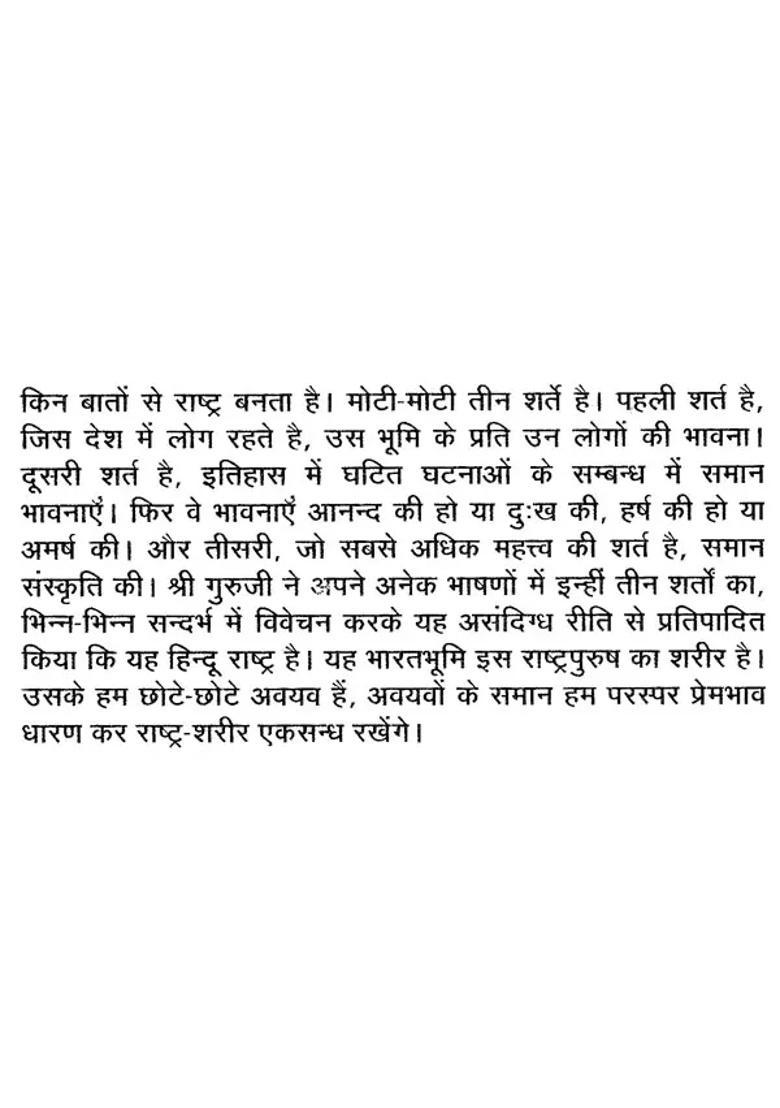 किन बातों से राष्ट्र बनता है। मोटी-मोटी तीन शर्ते है। पहली शर्त है, जिस देश में लोग रहते है, उस भूमि के प्रति उन लोगों की भावना। दूसरी शर्त है, इतिहास में घटित घटनाओं के सम्बन्ध में समान भावनाएँ। फिर वे भावनाएँ आनन्द की हो या दुःख की, हर्ष की हो या अमर्ष की। और तीसरी, जो सबसे अधिक महत्त्व की शर्त है, समान संस्कृति की। श्री गुरुजी ने अपने अनेक भाषणों में इन्हीं तीन शर्तो का, भिन्न-भिन्न सन्दर्भ में विवेचन करके यह असंदिग्ध रीति से प्रतिपादित किया कि यह हिन्दू राष्ट्र है। यह भारतभूमि इस राष्ट्रपुरुष का शरीर है। उसके हम छोटे-छोटे अवयव हैं, अवयवों के समान हम परस्पर प्रेमभाव धारण कर राष्ट्र-शरीर एकसन्ध रखेंगे।